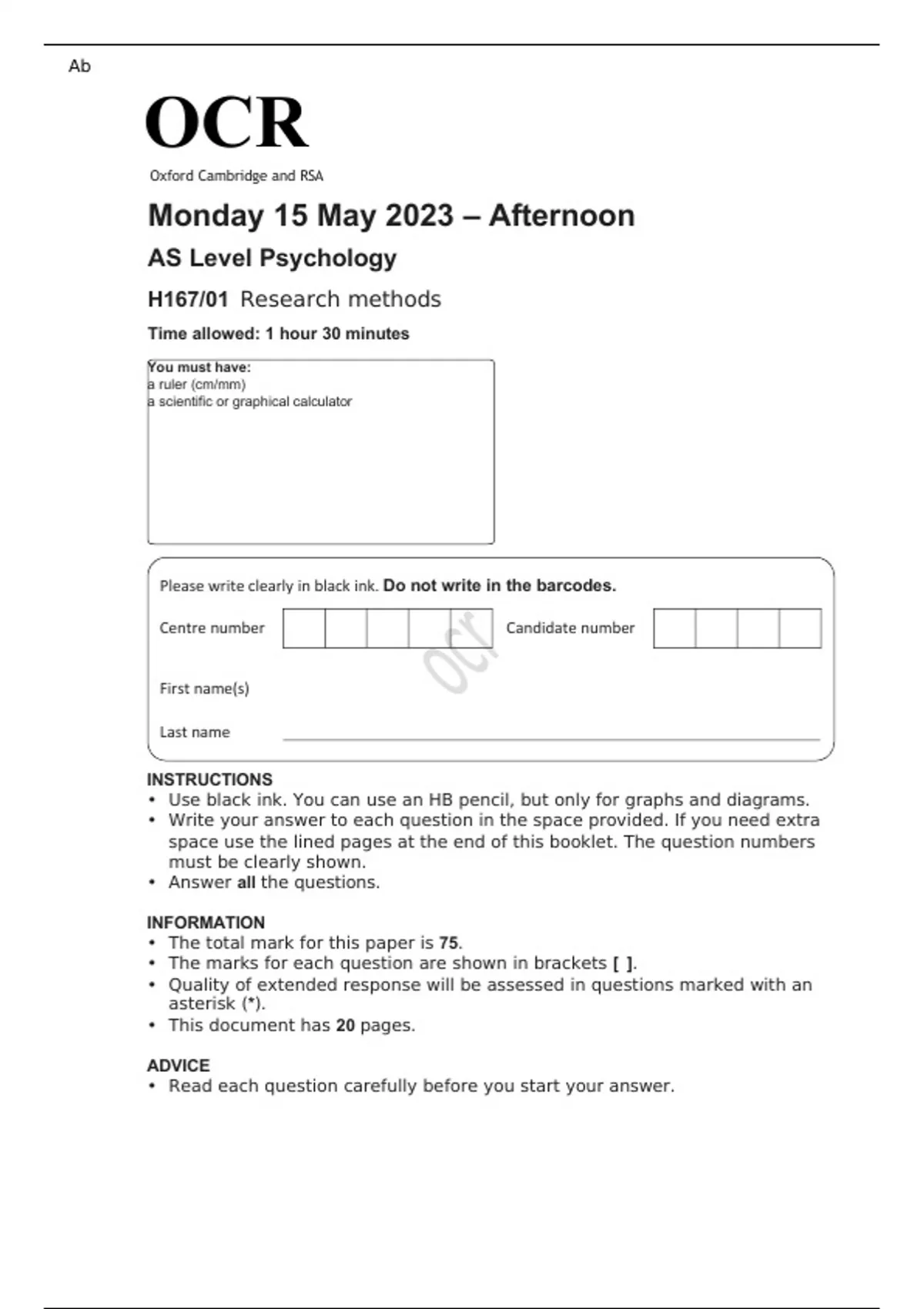 Ab

OCR

Oxford Cambridge and RSA

Monday 15 May 2023 – Afternoon

AS Level Psychology

H167/01 Research methods

Time allowed: 1 hour 30 minutes

You must have:
a ruler (cm/mm)
a scientific or graphical calculator

Please write clearly in black ink. Do not write in the barcodes.

Centre number

Candidate number

ocr

First name(s)

Last name

INSTRUCTIONS
• Use black ink. You can use an HB pencil, but only for graphs and diagrams.
• Write your answer to each question in the space provided. If you need extra space use the lined pages at the end of this booklet. The question numbers must be clearly shown.
• Answer all the questions.

INFORMATION
• The total mark for this paper is 75.
• The marks for each question are shown in brackets [ ].
• Quality of extended response will be assessed in questions marked with an asterisk (*).
• This document has 20 pages.

ADVICE
• Read each question carefully before you start your answer.